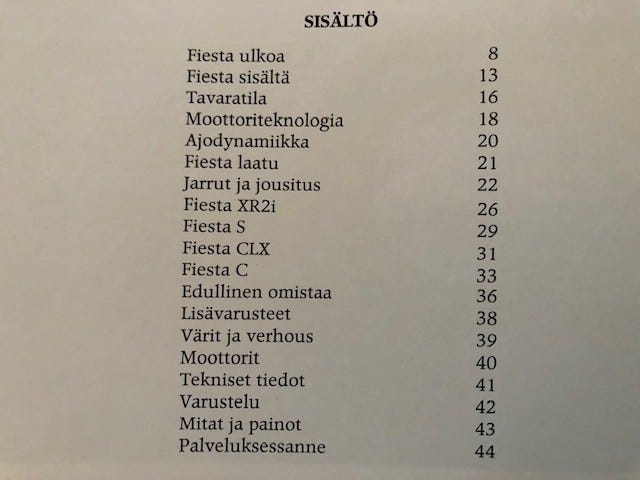 SISÄLTÖ

Fiesta ulkoa 8
Fiesta sisältä 13
Tavaratila 16
Moottoriteknologia 18
Ajodynamiikka 20
Fiesta laatu 21
Jarrut ja jousitus 22
Fiesta XR2i 26
Fiesta S 29
Fiesta CLX 31
Fiesta C 33
Edullinen omistaa 36
Lisävarusteet 38
Värit ja verhous 39
Moottorit 40
Tekniset tiedot 41
Varustelu 42
Mitat ja painot 43
Palveluksessanne 44